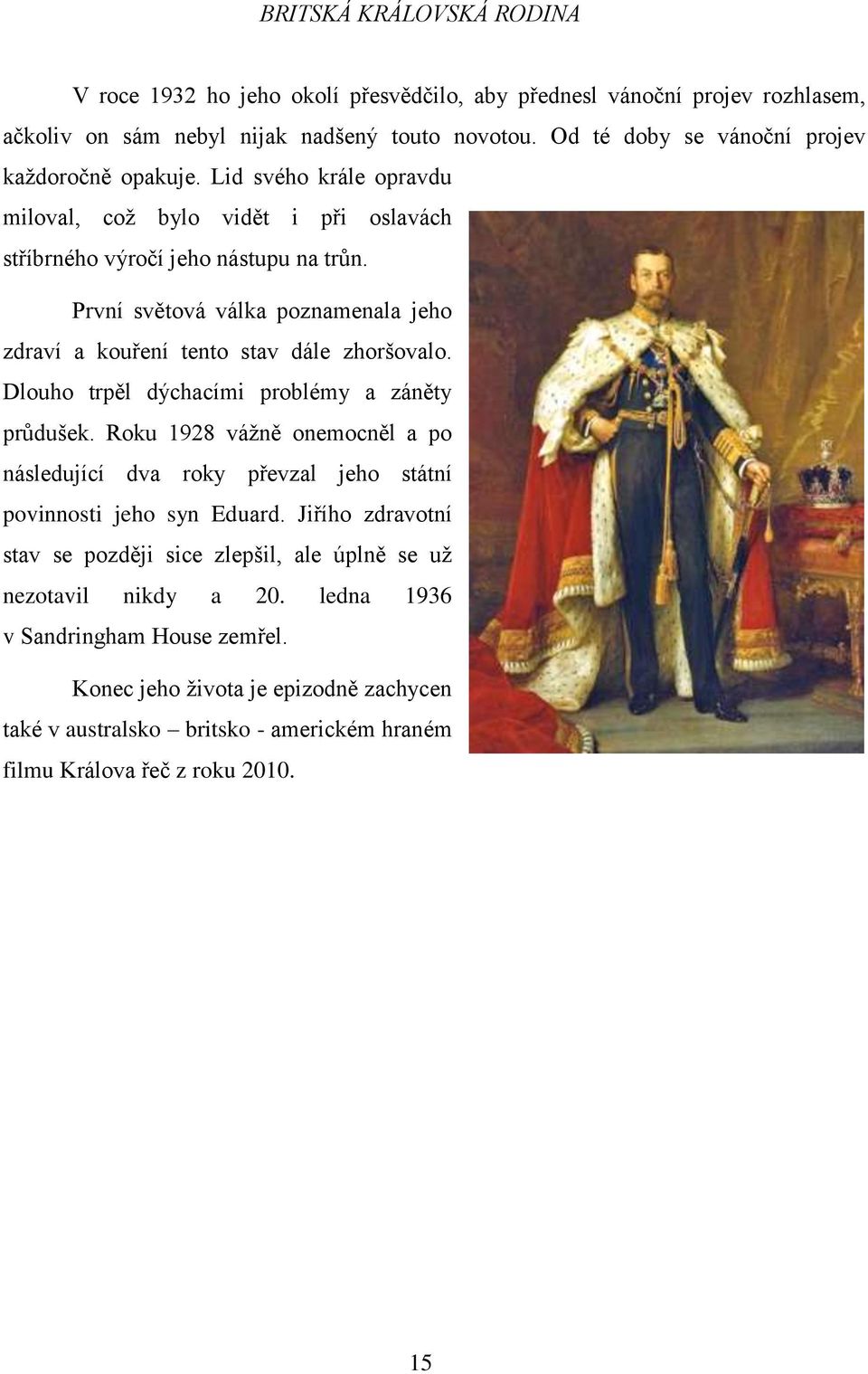 BRITSKÁ KRÁLOVSKÁ RODINA

V roce 1932 ho jeho okolí přesvědčilo, aby přednesl vánoční projev rozhlasem, ačkoliv on sám nebyl nijak nadšený touto novotou. Od té doby se vánoční projev každoročně opakuje. Lid svého krále opravdu miloval, což bylo vidět i při oslavách stříbrného výročí jeho nástupu na trůn.

První světová válka poznamenala jeho zdraví a kouření tento stav dále zhoršovalo. Dlouho trpěl dýchacími problémy a záněty průdušek. Roku 1928 vážně onemocněl a po následující dva roky převzal jeho státní povinnosti jeho syn Eduard. Jiřího zdravotní stav se později sice zlepšil, ale úplně se už nezotavil nikdy a 20. ledna 1936 v Sandringham House zemřel.

Konec jeho života je epizodně zachycen také v australsko – britsko - americkém hraném filmu Králova řeč z roku 2010.

15